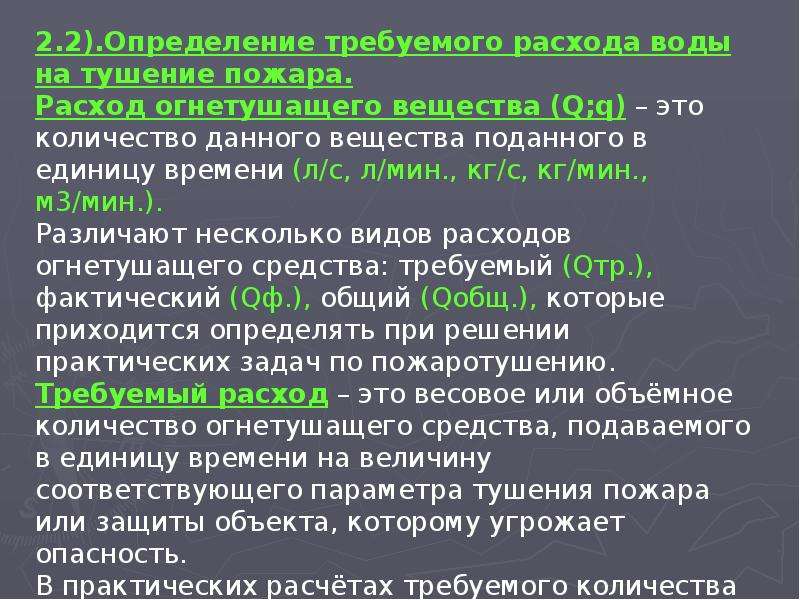 2.2).Определение требуемого расхода воды на тушение пожара.
Расход огнетушащего вещества (Q;q) – это количество данного вещества поданного в единицу времени (л/с, л/мин., кг/с, кг/мин., м3/мин.).
Различают несколько видов расходов огнетушащего средства: требуемый (Qтр.), фактический (Qф.), общий (Qобщ.), которые приходится определять при решении практических задач по пожаротушению.
Требуемый расход – это весовое или объёмное количество огнетушащего средства, подаваемого в единицу времени на величину соответствующего параметра тушения пожара или защиты объекта, которому угрожает опасность.
В практических расчётах требуемого количества